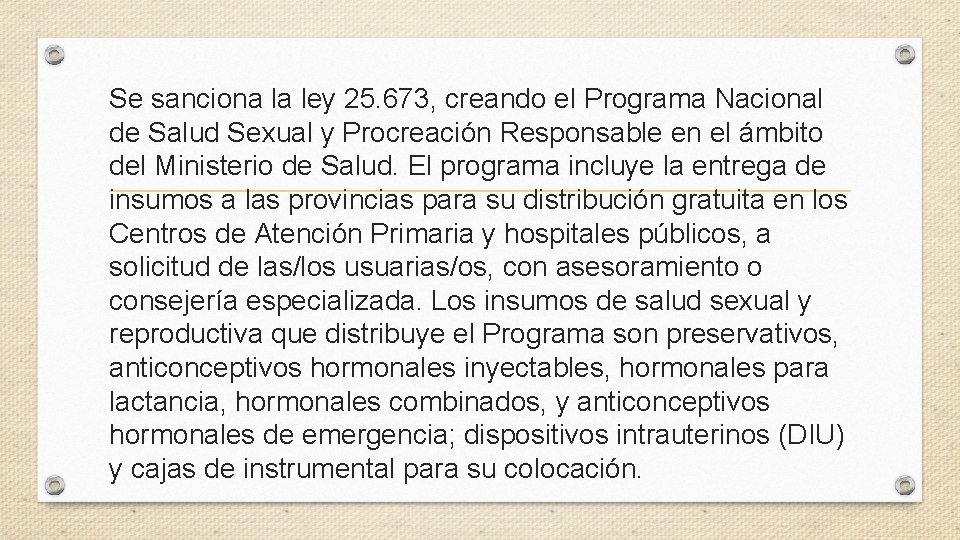 Se sanciona la ley 25.673, creando el Programa Nacional de Salud Sexual y Procreación Responsable en el ámbito del Ministerio de Salud. El programa incluye la entrega de insumos a las provincias para su distribución gratuita en los Centros de Atención Primaria y hospitales públicos, a solicitud de las/los usuarias/os, con asesoramiento o consejería especializada. Los insumos de salud sexual y reproductiva que distribuye el Programa son preservativos, anticonceptivos hormonales inyectables, hormonales para lactancia, hormonales combinados, y anticonceptivos hormonales de emergencia; dispositivos intrauterinos (DIU) y cajas de instrumental para su colocación.